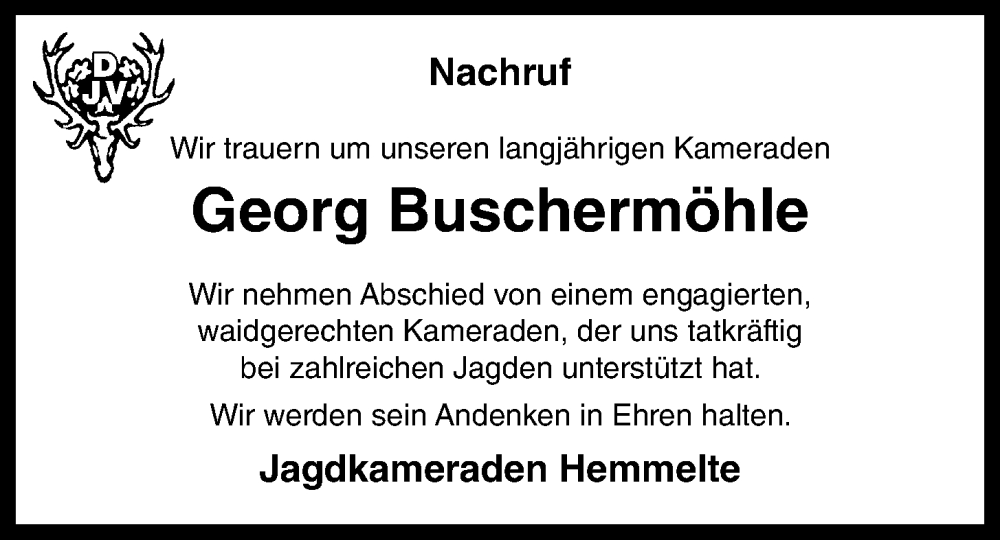 DJV

Nachruf

Wir trauern um unseren langjährigen Kameraden

Georg Buschermöhle

Wir nehmen Abschied von einem engagierten, waidgerechten Kameraden, der uns tatkräftig bei zahlreichen Jagden unterstützt hat.

Wir werden sein Andenken in Ehren halten.

Jagdkameraden Hemmelte